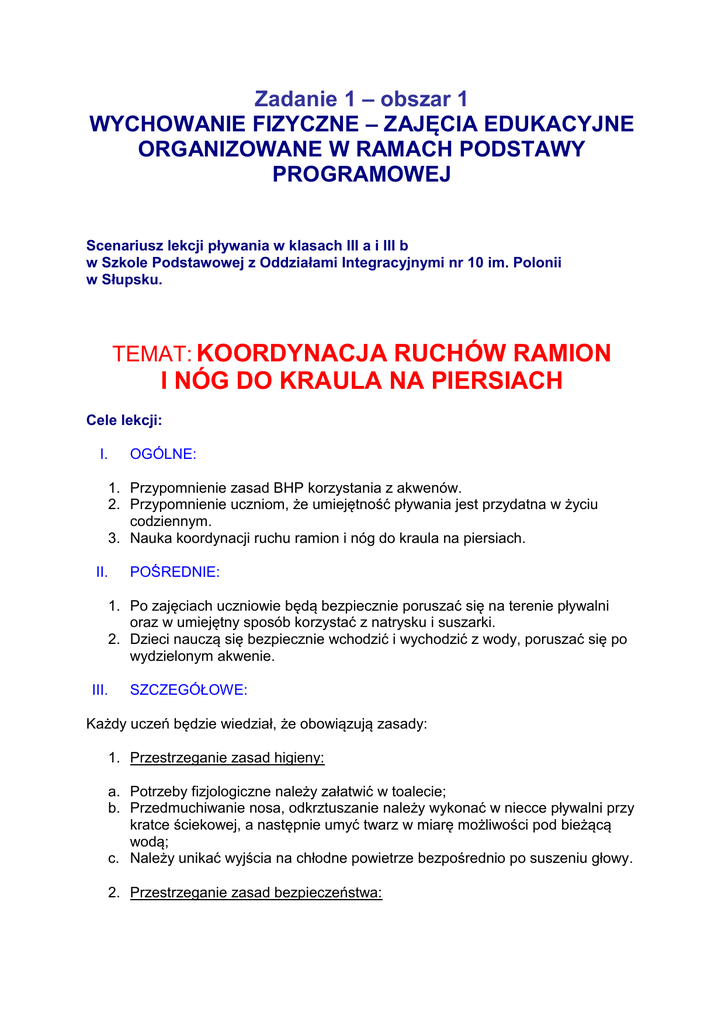 Zadanie 1 – obszar 1
WYCHOWANIE FIZYCZNE – ZAJĘCIA EDUKACYJNE ORGANIZOWANE W RAMACH PODSTAWY PROGRAMOWEJ

Scenariusz lekcji pływania w klasach III a i III b
w Szkole Podstawowej z Oddziałami Integracyjnymi nr 10 im. Polonii w Słupsku.

TEMAT: KOORDYNACJA RUCHÓW RAMION I NÓG DO KRAULA NA PIERSIACH

Cele lekcji:

I. OGÓLNE:

1. Przypomnienie zasad BHP korzystania z akwenów.
2. Przypomnienie uczniom, że umiejętność pływania jest przydatna w życiu codziennym.
3. Nauka koordynacji ruchu ramion i nóg do kraula na piersiach.

II. POŚREDNIE:

1. Po zajęciach uczniowie będą bezpiecznie poruszać się na terenie pływalni oraz w umiejętny sposób korzystać z natrysku i suszarki.
2. Dzieci nauczą się bezpiecznie wchodzić i wychodzić z wody, poruszać się po wydzielonym akwenie.

III. SZCZEGÓŁOWE:

Każdy uczeń będzie wiedział, że obowiązują zasady:

1. Przestrzeganie zasad higieny:

a. Potrzeby fizjologiczne należy załatwić w toalecie;
b. Przedmuchiwanie nosa, odkrztuszanie należy wykonać w niecce pływalni przy kratce ściekowej, a następnie umyć twarz w miarę możliwości pod bieżącą wodą;
c. Należy unikać wyjścia na chłodne powietrze bezpośrednio po suszeniu głowy.

2. Przestrzeganie zasad bezpieczeństwa: